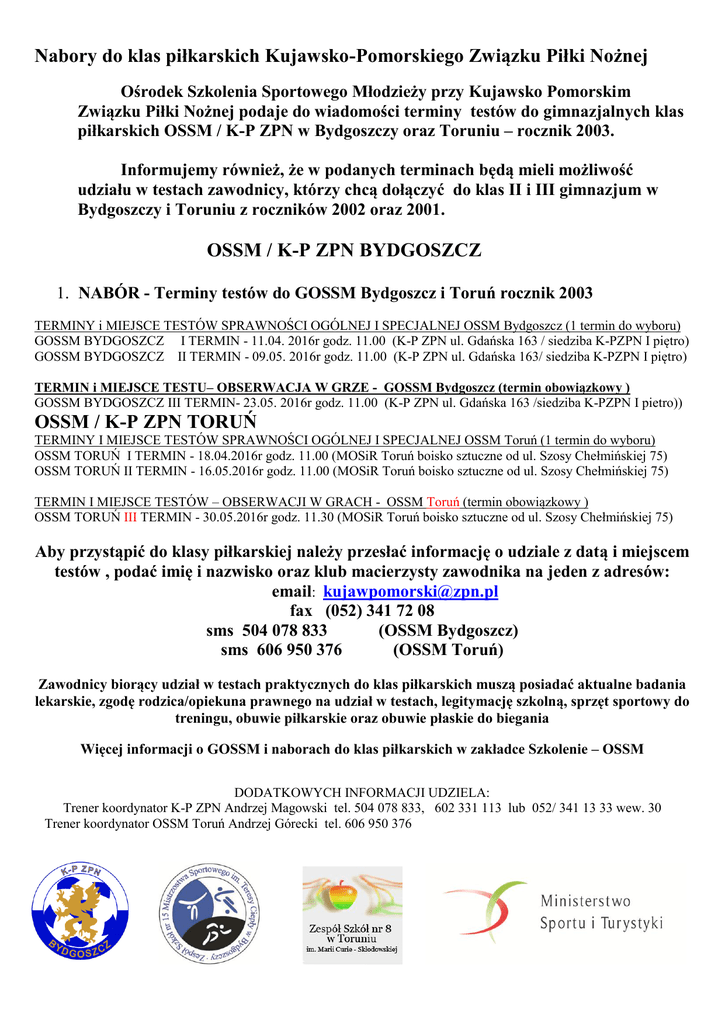 Nabory do klas piłkarskich Kujawsko-Pomorskiego Związku Piłki Nożnej

Ośrodek Szkolenia Sportowego Młodzieży przy Kujawsko Pomorskim Związku Piłki Nożnej podaje do wiadomości terminy testów do gimnazjalnych klas piłkarskich OSSM / K-P ZPN w Bydgoszczy oraz Toruniu – rocznik 2003.

Informujemy również, że w podanych terminach będą mieli możliwość udziału w testach zawodnicy, którzy chcą dołączyć do klas II i III gimnazjum w Bydgoszczy i Toruniu z roczników 2002 oraz 2001.

OSSM / K-P ZPN BYDGOSZCZ

1. NABÓR - Terminy testów do GOSSM Bydgoszcz i Toruń rocznik 2003

TERMINY i MIEJSCE TESTÓW SPRAWNOŚCI OGÓLNEJ I SPECJALNEJ OSSM Bydgoszcz (1 termin do wyboru)
GOSSM BYDGOSZCZ I TERMIN - 11.04. 2016r godz. 11.00 (K-P ZPN ul. Gdańska 163 / siedziba K-PZPN I piętro)
GOSSM BYDGOSZCZ II TERMIN - 09.05. 2016r godz. 11.00 (K-P ZPN ul. Gdańska 163/ siedziba K-PZPN I piętro)

TERMIN i MIEJSCE TESTU– OBSERWACJA W GRZE - GOSSM Bydgoszcz (termin obowiązkowy )
GOSSM BYDGOSZCZ III TERMIN- 23.05. 2016r godz. 11.00 (K-P ZPN ul. Gdańska 163 /siedziba K-PZPN I pietro))

OSSM / K-P ZPN TORUŃ

TERMINY I MIEJSCE TESTÓW SPRAWNOŚCI OGÓLNEJ I SPECJALNEJ OSSM Toruń (1 termin do wyboru)
OSSM TORUŃ I TERMIN - 18.04.2016r godz. 11.00 (MOSiR Toruń boisko sztuczne od ul. Szosy Chełmińskiej 75)
OSSM TORUŃ II TERMIN - 16.05.2016r godz. 11.00 (MOSiR Toruń boisko sztuczne od ul. Szosy Chełmińskiej 75)

TERMIN I MIEJSCE TESTÓW – OBSERWACJI W GRACH - OSSM Toruń (termin obowiązkowy )
OSSM TORUŃ III TERMIN - 30.05.2016r godz. 11.30 (MOSiR Toruń boisko sztuczne od ul. Szosy Chełmińskiej 75)

Aby przystąpić do klasy piłkarskiej należy przesłać informację o udziale z datą i miejscem testów , podać imię i nazwisko oraz klub macierzysty zawodnika na jeden z adresów:
email: kujawpomorski@zpn.pl
fax (052) 341 72 08
sms 504 078 833 (OSSM Bydgoszcz)
sms 606 950 376 (OSSM Toruń)

Zawodnicy biorący udział w testach praktycznych do klas piłkarskich muszą posiadać aktualne badania lekarskie, zgodę rodzica/opiekuna prawnego na udział w testach, legitymację szkolną, sprzęt sportowy do treningu, obuwie piłkarskie oraz obuwie płaskie do biegania

Więcej informacji o GOSSM i naborach do klas piłkarskich w zakładce Szkolenie – OSSM

DODATKOWYCH INFORMACJI UDZIELA:
Trener koordynator K-P ZPN Andrzej Magowski tel. 504 078 833, 602 331 113 lub 052/ 341 13 33 wew. 30
Trener koordynator OSSM Toruń Andrzej Górecki tel. 606 950 376

K-P ZPN BYDGOSZCZ

Zespół Szkół nr 15 Mistrzostwa Sportowego im. Teresy Ciepły w Bydgoszczy

Zespół Szkół nr 8 w Toruniu im. Marii Curie - Skłodowskiej

Ministerstwo Sportu i Turystyki